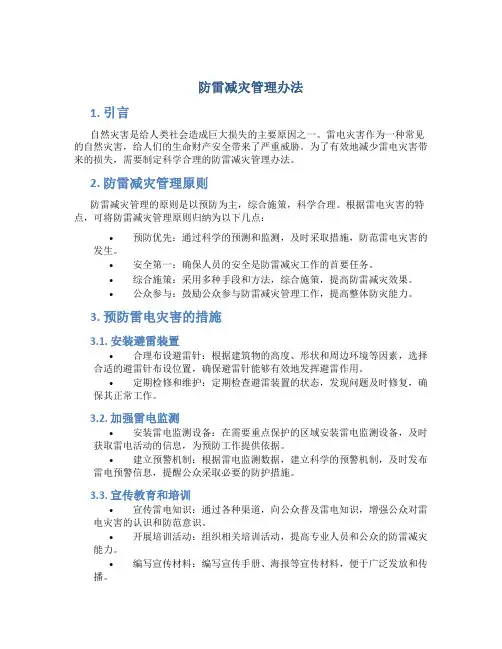 防雷减灾管理办法

1. 引言

自然灾害是给人类社会造成巨大损失的主要原因之一。雷电灾害作为一种常见的自然灾害，给人们的生命财产安全带来了严重威胁。为了有效地减少雷电灾害带来的损失，需要制定科学合理的防雷减灾管理办法。

2. 防雷减灾管理原则

防雷减灾管理的原则是以预防为主，综合施策，科学合理。根据雷电灾害的特点，可将防雷减灾管理原则归纳为以下几点：

• 预防优先：通过科学的预测和监测，及时采取措施，防范雷电灾害的发生。
• 安全第一：确保人员的安全是防雷减灾工作的首要任务。
• 综合施策：采用多种手段和方法，综合施策，提高防雷减灾效果。
• 公众参与：鼓励公众参与防雷减灾管理工作，提高整体防灾能力。

3. 预防雷电灾害的措施

3.1. 安装避雷装置

• 合理布设避雷针：根据建筑物的高度、形状和周边环境等因素，选择合适的避雷针布设位置，确保避雷针能够有效地发挥避雷作用。
• 定期检修和维护：定期检查避雷装置的状态，发现问题及时修复，确保其正常工作。

3.2. 加强雷电监测

• 安装雷电监测设备：在需要重点保护的区域安装雷电监测设备，及时获取雷电活动的信息，为预防工作提供依据。
• 建立预警机制：根据雷电监测数据，建立科学的预警机制，及时发布雷电预警信息，提醒公众采取必要的防护措施。

3.3. 宣传教育和培训

• 宣传雷电知识：通过各种渠道，向公众普及雷电知识，增强公众对雷电灾害的认识和防范意识。
• 开展培训活动：组织相关培训活动，提高专业人员和公众的防雷减灾能力。
• 编写宣传材料：编写宣传手册、海报等宣传材料，便于广泛发放和传播。